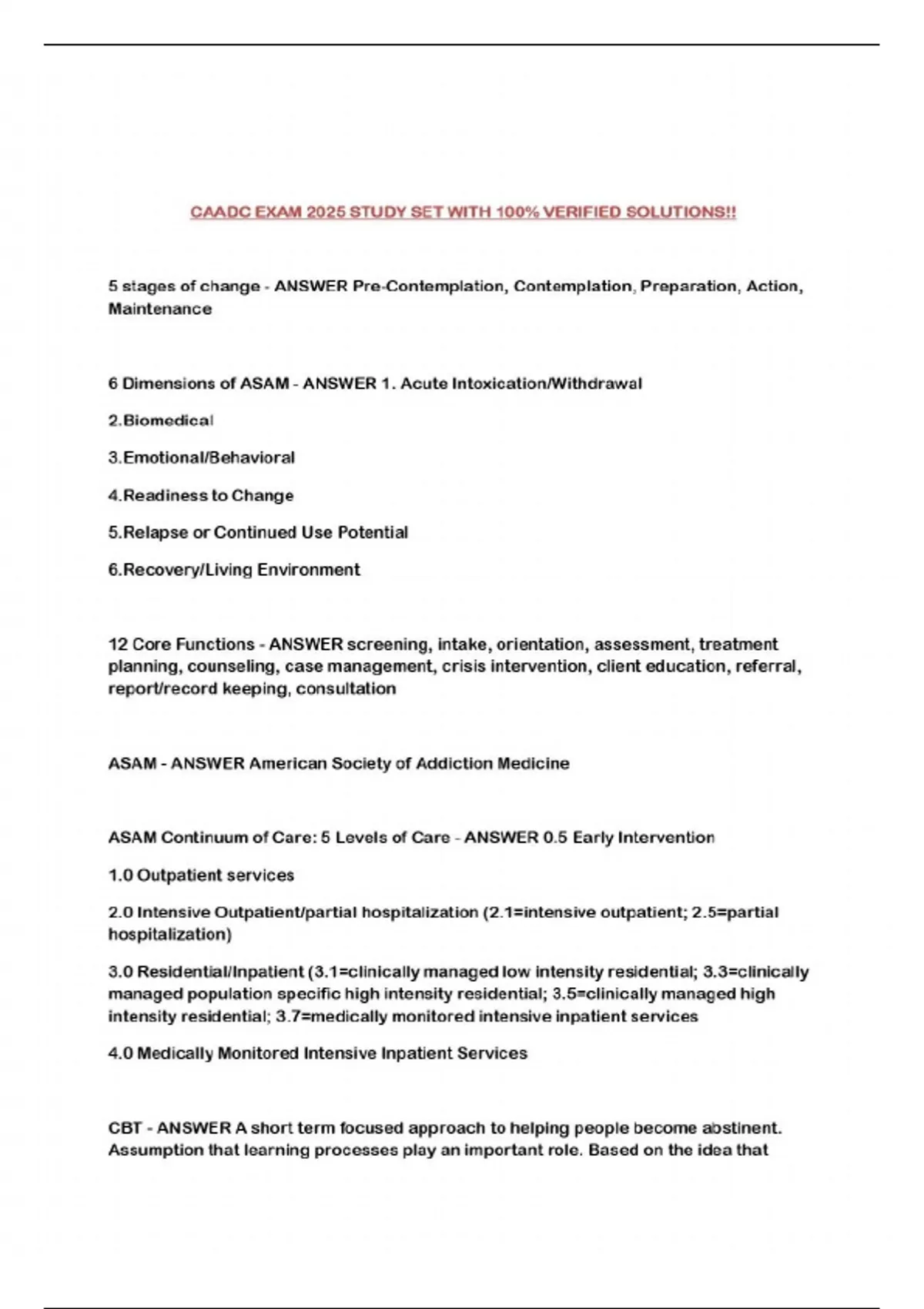 CAADC EXAM 2025 STUDY SET WITH 100% VERIFIED SOLUTIONS!!

5 stages of change - ANSWER Pre-Contemplation, Contemplation, Preparation, Action, Maintenance

6 Dimensions of ASAM - ANSWER 1. Acute Intoxication/Withdrawal

2.Biomedical

3.Emotional/Behavioral

4.Readiness to Change

5.Relapse or Continued Use Potential

6.Recovery/Living Environment

12 Core Functions - ANSWER screening, intake, orientation, assessment, treatment planning, counseling, case management, crisis intervention, client education, referral, report/record keeping, consultation

ASAM - ANSWER American Society of Addiction Medicine

ASAM Continuum of Care: 5 Levels of Care - ANSWER 0.5 Early Intervention

1.0 Outpatient services

2.0 Intensive Outpatient/partial hospitalization (2.1=intensive outpatient; 2.5=partial hospitalization)

3.0 Residential/Inpatient (3.1=clinically managed low intensity residential; 3.3=clinically managed population specific high intensity residential; 3.5=clinically managed high intensity residential; 3.7=medically monitored intensive inpatient services

4.0 Medically Monitored Intensive Inpatient Services

CBT - ANSWER A short term focused approach to helping people become abstinent. Assumption that learning processes play an important role. Based on the idea that